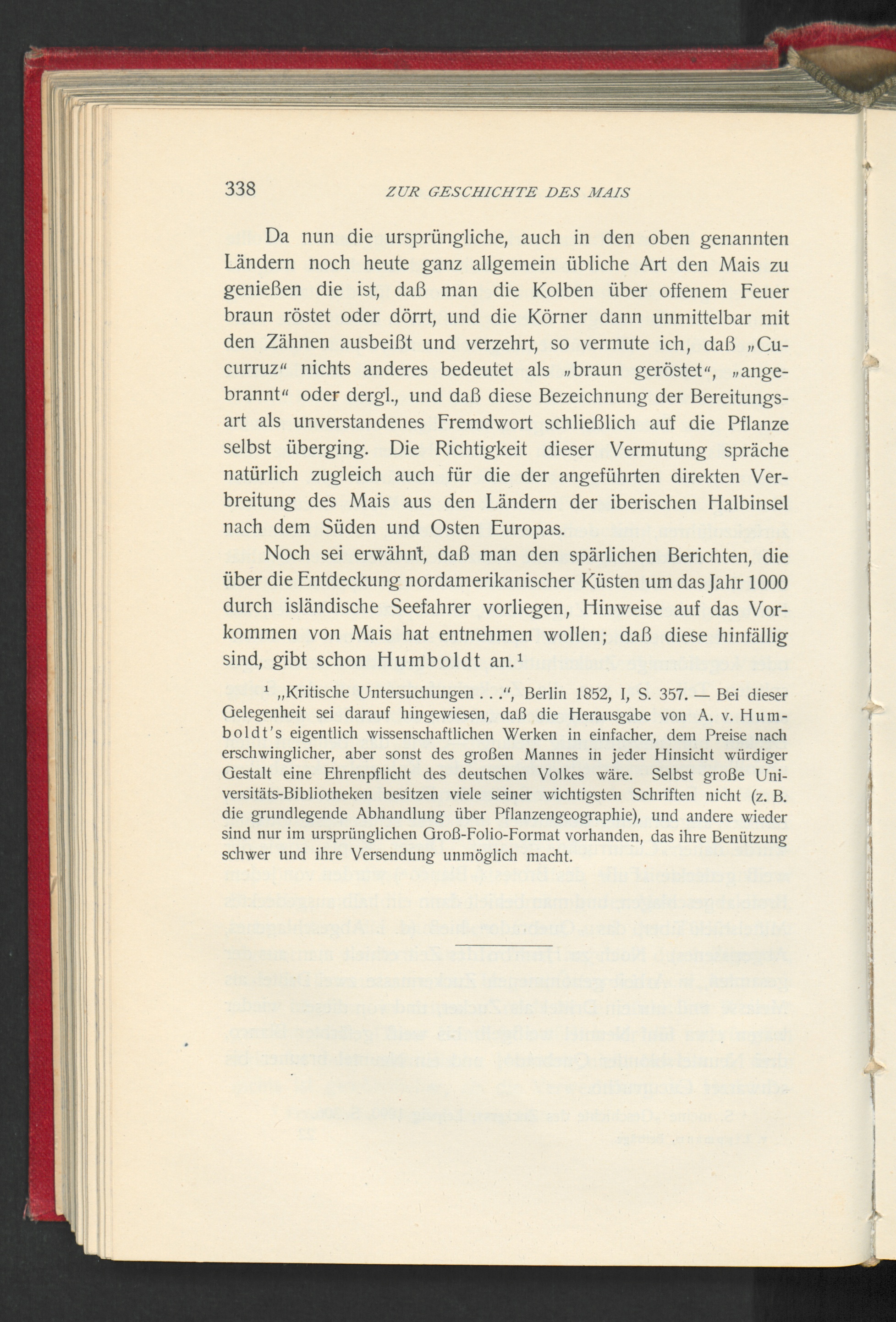 338 ZUR GESCHICHTE DES MAIS

Da nun die ursprüngliche, auch in den oben genannten Ländern noch heute ganz allgemein übliche Art den Mais zu genießen die ist, daß man die Kolben über offenem Feuer braun röstet oder dörrt, und die Körner dann unmittelbar mit den Zähnen ausbeißt und verzehrt, so vermute ich, daß „Cucurruz“ nichts anderes bedeutet als „braun geröstet“, „angebrannt“ oder dergl., und daß diese Bezeichnung der Bereitungsart als unverstandenes Fremdwort schließlich auf die Pflanze selbst überging. Die Richtigkeit dieser Vermutung spräche natürlich zugleich auch für die der angeführten direkten Verbreitung des Mais aus den Ländern der iberischen Halbinsel nach dem Süden und Osten Europas.

Noch sei erwähnt, daß man den spärlichen Berichten, die über die Entdeckung nordamerikanischer Küsten um das Jahr 1000 durch isländische Seefahrer vorliegen, Hinweise auf das Vorkommen von Mais hat entnehmen wollen; daß diese hinfällig sind, gibt schon Humboldt an.¹

¹ „Kritische Untersuchungen . . .“, Berlin 1852, I, S. 357. — Bei dieser Gelegenheit sei darauf hingewiesen, daß die Herausgabe von A. v. Humboldt's eigentlich wissenschaftlichen Werken in einfacher, dem Preise nach erschwinglicher, aber sonst des großen Mannes in jeder Hinsicht würdiger Gestalt eine Ehrenpflicht des deutschen Volkes wäre. Selbst große Universitäts-Bibliotheken besitzen viele seiner wichtigsten Schriften nicht (z. B. die grundlegende Abhandlung über Pflanzengeographie), und andere wieder sind nur im ursprünglichen Groß-Folio-Format vorhanden, das ihre Benützung schwer und ihre Versendung unmöglich macht.